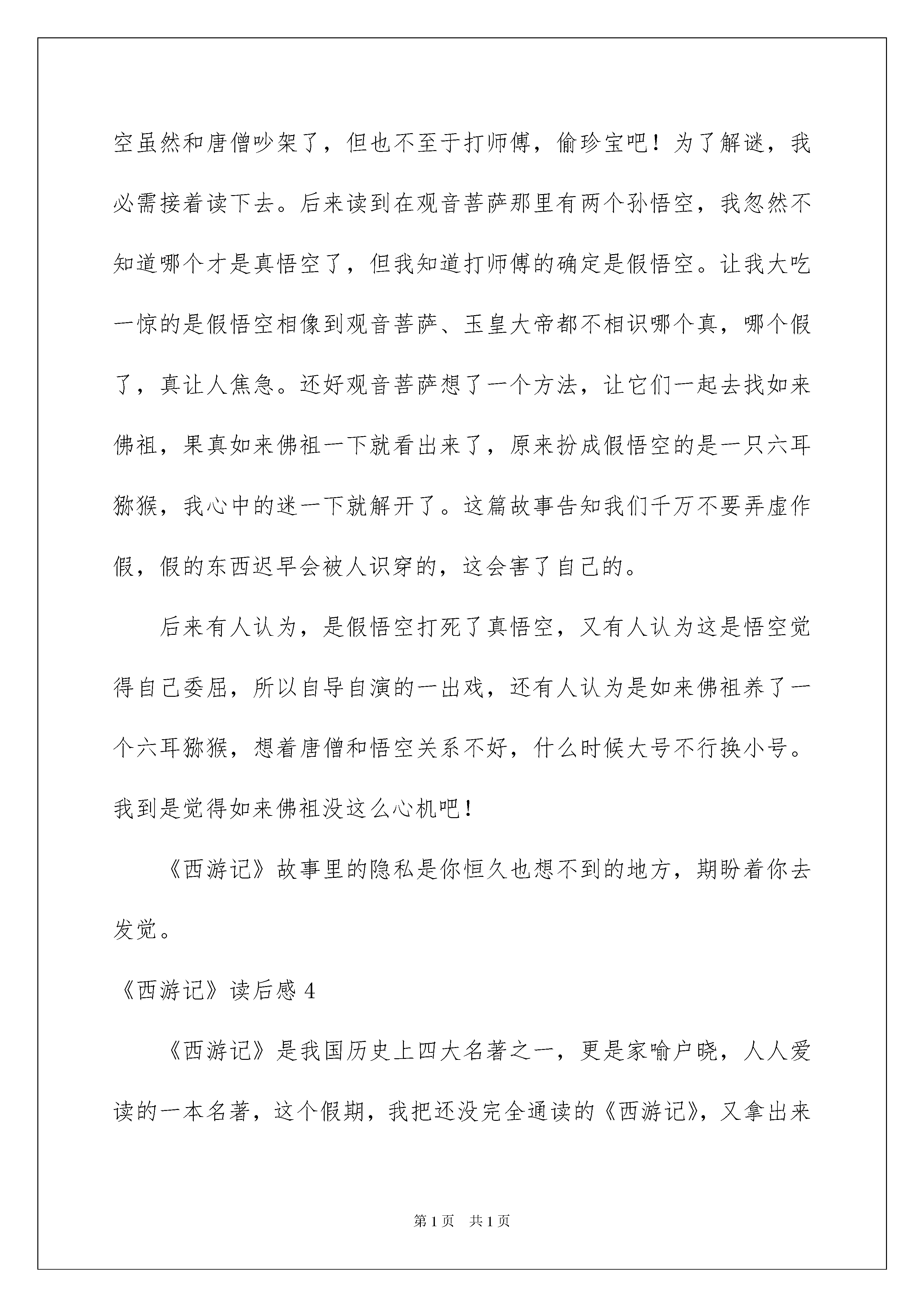 空虽然和唐僧吵架了，但也不至于打师傅，偷珍宝吧！为了解谜，我必需接着读下去。后来读到在观音菩萨那里有两个孙悟空，我忽然不知道哪个才是真悟空了，但我知道打师傅的确定是假悟空。让我大吃一惊的是假悟空相像到观音菩萨、玉皇大帝都不相识哪个真，哪个假了，真让人焦急。还好观音菩萨想了一个方法，让它们一起去找如来佛祖，果真如来佛祖一下就看出来了，原来扮成假悟空的是一只六耳猕猴，我心中的迷一下就解开了。这篇故事告知我们千万不要弄虚作假，假的东西迟早会被人识穿的，这会害了自己的。

后来有人认为，是假悟空打死了真悟空，又有人认为这是悟空觉得自己委屈，所以自导自演的一出戏，还有人认为是如来佛祖养了一个六耳猕猴，想着唐僧和悟空关系不好，什么时候大号不行换小号。我到是觉得如来佛祖没这么心机吧！

《西游记》故事里的隐私是你恒久也想不到的地方，期盼着你去发觉。

《西游记》读后感 4

《西游记》是我国历史上四大名著之一，更是家喻户晓，人人爱读的一本名著，这个假期，我把还没完全通读的《西游记》，又拿出来

第 1 页　共 1 页